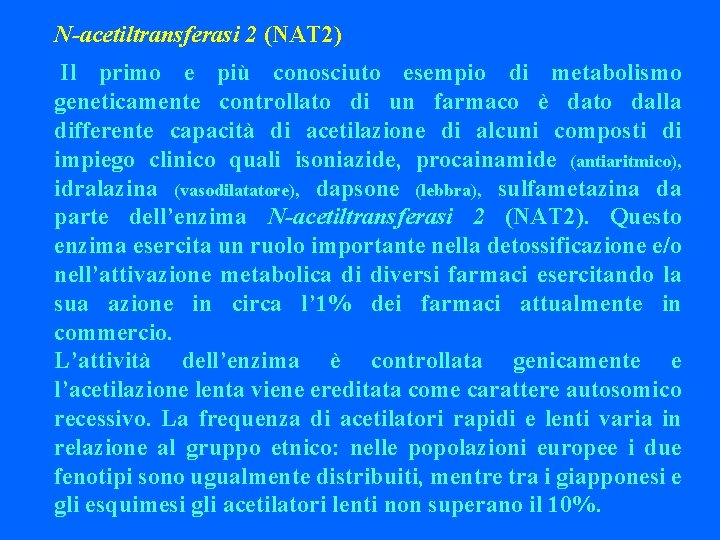 N-acetiltransferasi 2 (NAT2)

Il primo e più conosciuto esempio di metabolismo geneticamente controllato di un farmaco è dato dalla differente capacità di acetilazione di alcuni composti di impiego clinico quali isoniazide, procainamide (antiaritmico), idralazina (vasodilatatore), dapsone (lebbra), sulfametazina da parte dell'enzima N-acetiltransferasi 2 (NAT2). Questo enzima esercita un ruolo importante nella detossificazione e/o nell'attivazione metabolica di diversi farmaci esercitando la sua azione in circa l'1% dei farmaci attualmente in commercio.
L'attività dell'enzima è controllata genicamente e l'acetilazione lenta viene ereditata come carattere autosomico recessivo. La frequenza di acetilatori rapidi e lenti varia in relazione al gruppo etnico: nelle popolazioni europee i due fenotipi sono ugualmente distribuiti, mentre tra i giapponesi e gli esquimesi gli acetilatori lenti non superano il 10%.